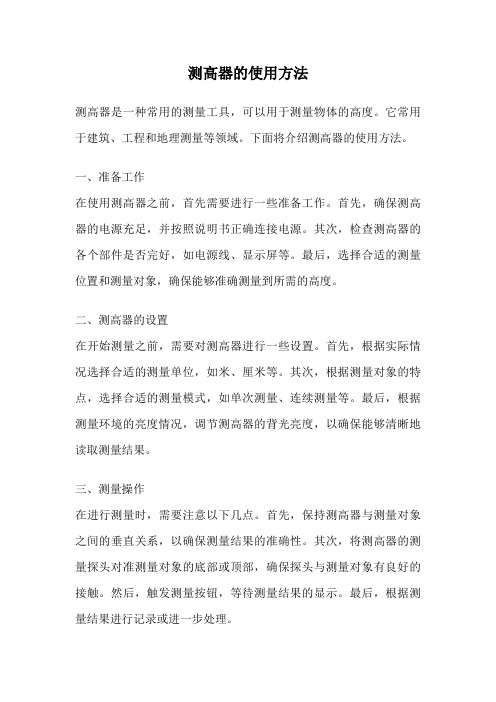 测高器的使用方法

测高器是一种常用的测量工具，可以用于测量物体的高度。它常用于建筑、工程和地理测量等领域。下面将介绍测高器的使用方法。

一、准备工作

在使用测高器之前，首先需要进行一些准备工作。首先，确保测高器的电源充足，并按照说明书正确连接电源。其次，检查测高器的各个部件是否完好，如电源线、显示屏等。最后，选择合适的测量位置和测量对象，确保能够准确测量到所需的高度。

二、测高器的设置

在开始测量之前，需要对测高器进行一些设置。首先，根据实际情况选择合适的测量单位，如米、厘米等。其次，根据测量对象的特点，选择合适的测量模式，如单次测量、连续测量等。最后，根据测量环境的亮度情况，调节测高器的背光亮度，以确保能够清晰地读取测量结果。

三、测量操作

在进行测量时，需要注意以下几点。首先，保持测高器与测量对象之间的垂直关系，以确保测量结果的准确性。其次，将测高器的测量探头对准测量对象的底部或顶部，确保探头与测量对象有良好的接触。然后，触发测量按钮，等待测量结果的显示。最后，根据测量结果进行记录或进一步处理。